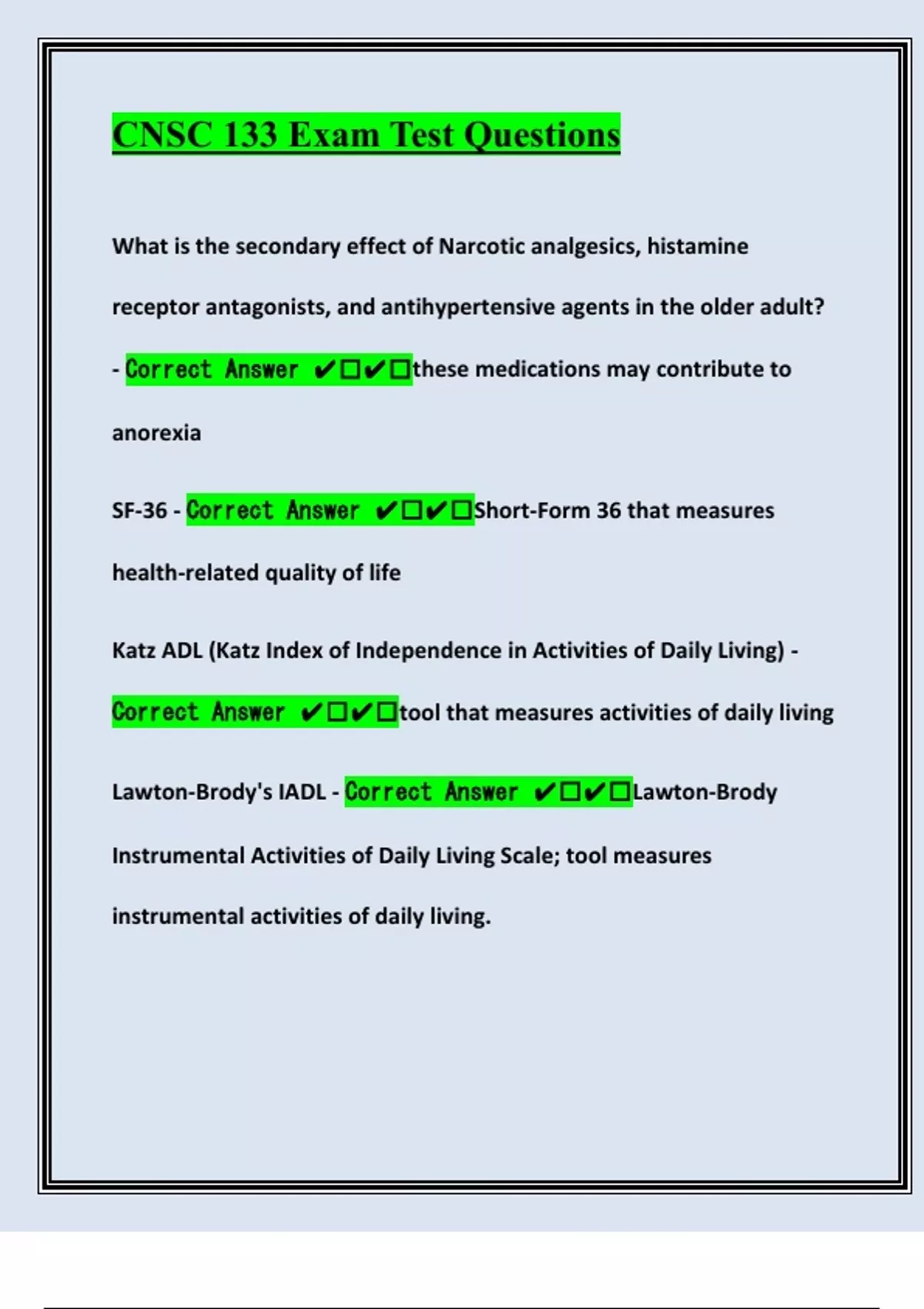 CNSC 133 Exam Test Questions

What is the secondary effect of Narcotic analgesics, histamine receptor antagonists, and antihypertensive agents in the older adult? - Correct Answer ✔☐✔☐these medications may contribute to anorexia

SF-36 - Correct Answer ✔☐✔☐Short-Form 36 that measures health-related quality of life

Katz ADL (Katz Index of Independence in Activities of Daily Living) - Correct Answer ✔☐✔☐tool that measures activities of daily living

Lawton-Brody's IADL - Correct Answer ✔☐✔☐Lawton-Brody Instrumental Activities of Daily Living Scale; tool measures instrumental activities of daily living.